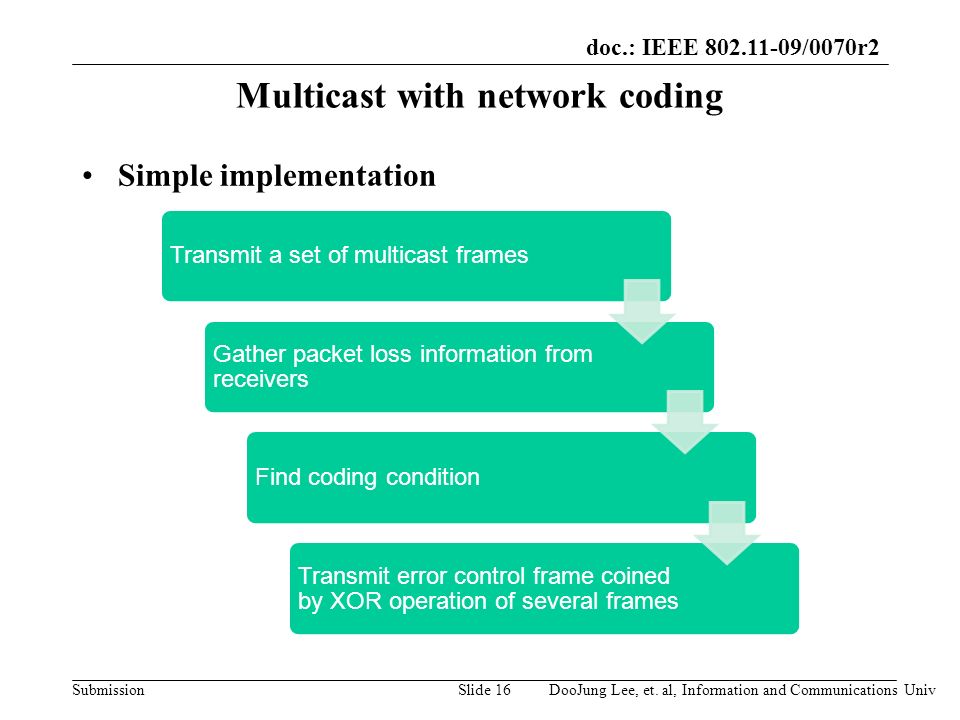 doc.: IEEE 802.11-09/0070r2

Multicast with network coding

• Simple implementation

Transmit a set of multicast frames

Gather packet loss information from receivers

Find coding condition

Transmit error control frame coined by XOR operation of several frames

Submission Slide 16 DooJung Lee, et. al, Information and Communications Univ